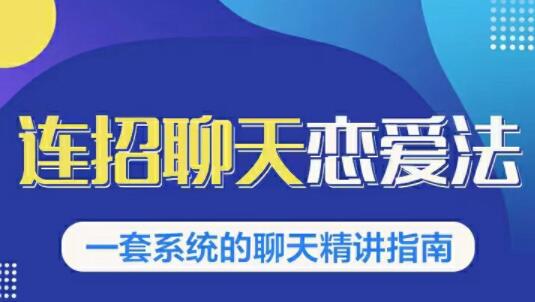 连招聊天恋爱法

一套系统的聊天精讲指南